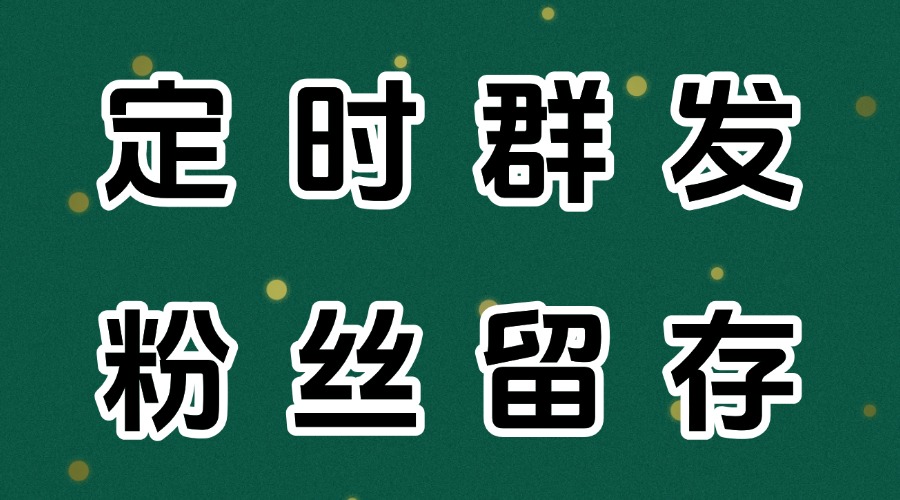 定时群发

粉丝留存